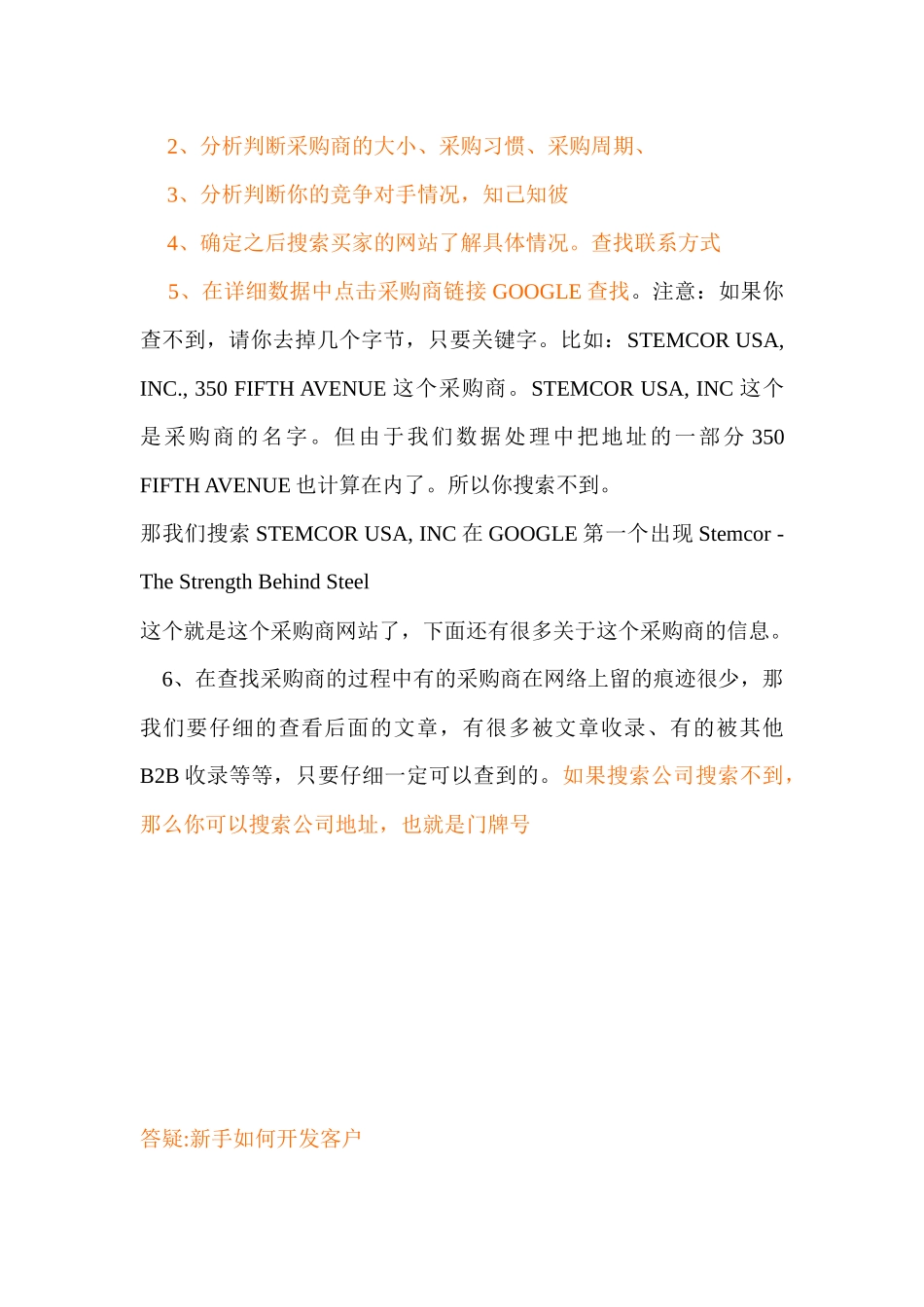 2、分析判断采购商的大小、采购习惯、采购周期、

3、分析判断你的竞争对手情况，知己知彼

4、确定之后搜索买家的网站了解具体情况。查找联系方式

5、在详细数据中点击采购商链接 GOOGLE 查找。注意：如果你查不到，请你去掉几个字节，只要关键字。比如：STEMCOR USA, INC., 350 FIFTH AVENUE 这个采购商。STEMCOR USA, INC 这个是采购商的名字。但由于我们数据处理中把地址的一部分 350 FIFTH AVENUE 也计算在内了。所以你搜索不到。

那我们搜索 STEMCOR USA, INC 在 GOOGLE 第一个出现 Stemcor - The Strength Behind Steel

这个就是这个采购商网站了，下面还有很多关于这个采购商的信息。

6、在查找采购商的过程中有的采购商在网络上留的痕迹很少，那我们要仔细的查看后面的文章，有很多被文章收录、有的被其他 B2B 收录等等，只要仔细一定可以查到的。如果搜索公司搜索不到，那么你可以搜索公司地址，也就是门牌号

答疑:新手如何开发客户